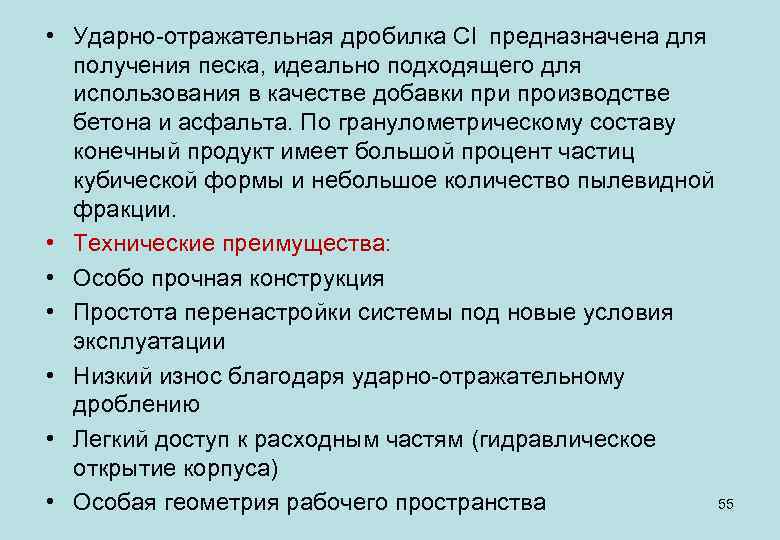 • Ударно-отражательная дробилка CI предназначена для получения песка, идеально подходящего для использования в качестве добавки при производстве бетона и асфальта. По гранулометрическому составу конечный продукт имеет большой процент частиц кубической формы и небольшое количество пылевидной фракции.

• Технические преимущества:

• Особо прочная конструкция

• Простота перенастройки системы под новые условия эксплуатации

• Низкий износ благодаря ударно-отражательному дроблению

• Легкий доступ к расходным частям (гидравлическое открытие корпуса)

• Особая геометрия рабочего пространства

55